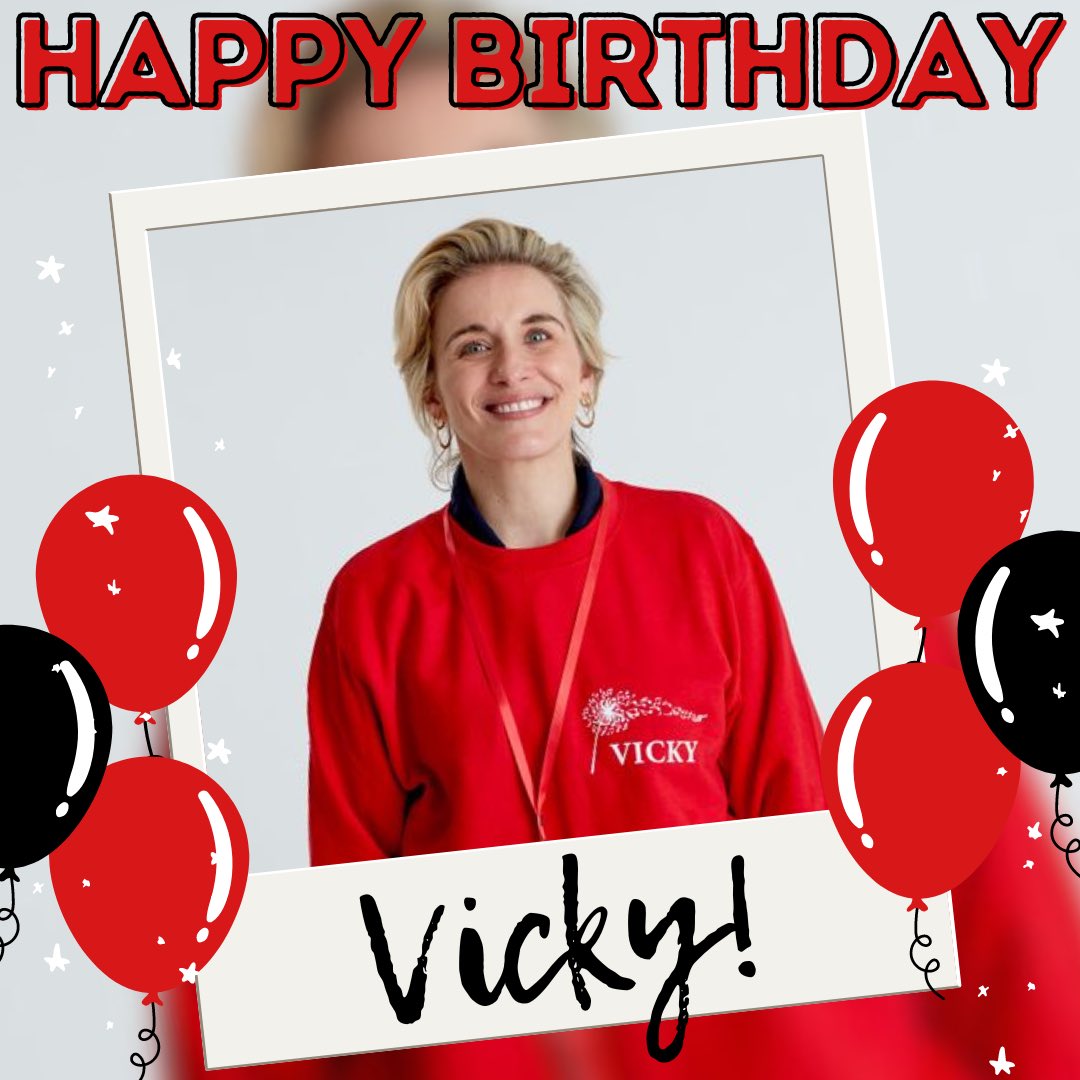 HAPPY BIRTHDAY

VICKY

Vicky!